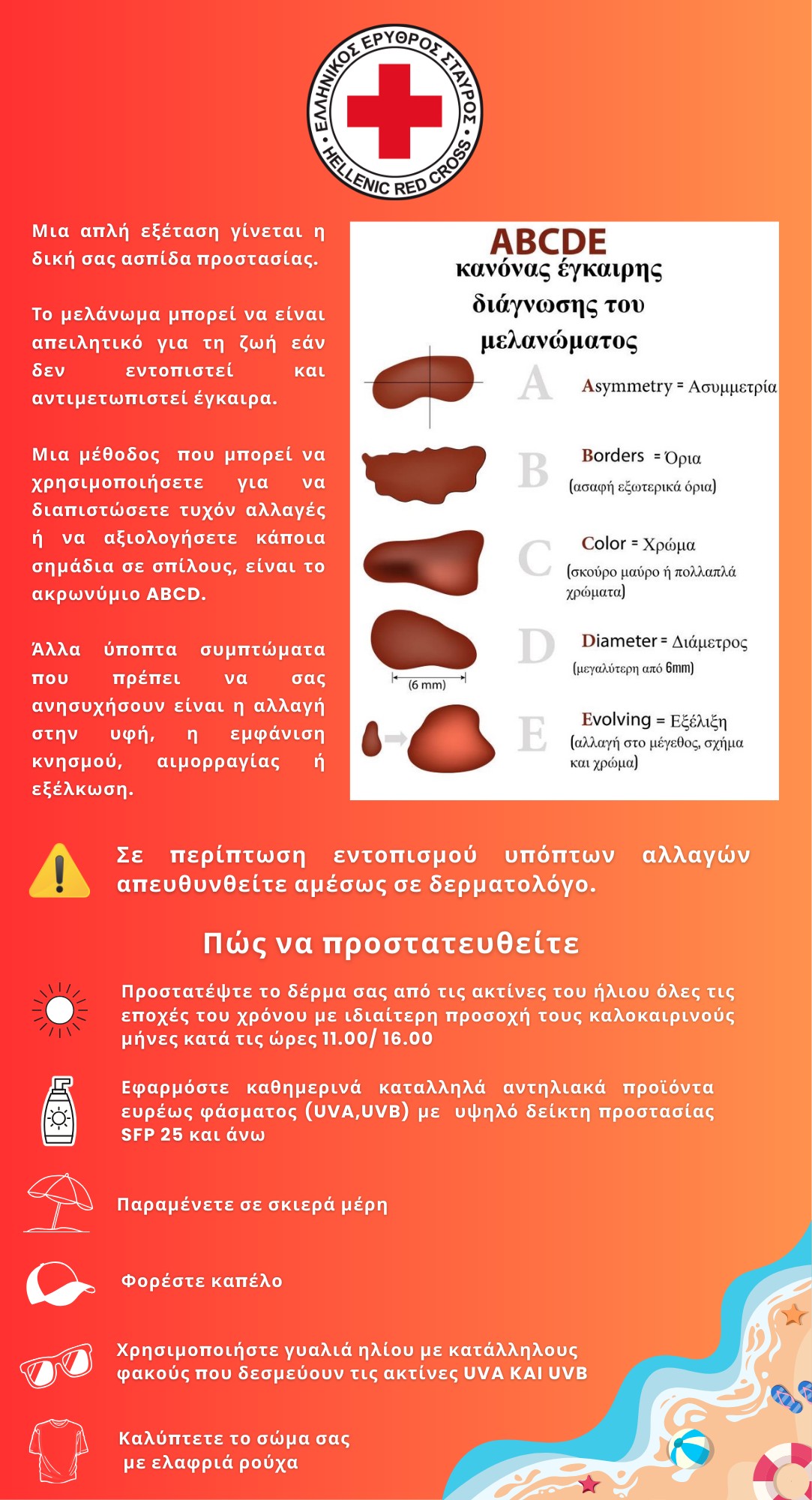 ΕΛΛΗΝΙΚΟΣ ΕΡΥΘΡΟΣ ΣΤΑΥΡΟΣ
HELLENIC RED CROSS

Μια απλή εξέταση γίνεται η δική σας ασπίδα προστασίας.

Το μελάνωμα μπορεί να είναι απειλητικό για τη ζωή εάν δεν εντοπιστεί και αντιμετωπιστεί έγκαιρα.

Μια μέθοδος που μπορεί να χρησιμοποιήσετε για να διαπιστώσετε τυχόν αλλαγές ή να αξιολογήσετε κάποια σημάδια σε σπίλους, είναι το ακρωνύμιο ABCD.

Άλλα ύποπτα συμπτώματα που πρέπει να σας ανησυχήσουν είναι η αλλαγή στην υφή, η εμφάνιση κνησμού, αιμορραγίας ή εξέλκωση.

ABCDE
κανόνας έγκαιρης διάγνωσης του μελανώματος

A Asymmetry = Ασυμμετρία

B Borders = Όρια
(ασαφή εξωτερικά όρια)

C Color = Χρώμα
(σκούρο μαύρο ή πολλαπλά χρώματα)

D Diameter = Διάμετρος
(μεγαλύτερη από 6mm)
(6 mm)

E Evolving = Εξέλιξη
(αλλαγή στο μέγεθος, σχήμα και χρώμα)

Σε περίπτωση εντοπισμού υπόπτων αλλαγών απευθυνθείτε αμέσως σε δερματολόγο.

Πώς να προστατευθείτε

Προστατέψτε το δέρμα σας από τις ακτίνες του ήλιου όλες τις εποχές του χρόνου με ιδιαίτερη προσοχή τους καλοκαιρινούς μήνες κατά τις ώρες 11.00/ 16.00

Εφαρμόστε καθημερινά καταλληλά αντηλιακά προϊόντα ευρέως φάσματος (UVA,UVB) με υψηλό δείκτη προστασίας SFP 25 και άνω

Παραμένετε σε σκιερά μέρη

Φορέστε καπέλο

Χρησιμοποιήστε γυαλιά ηλίου με κατάλληλους φακούς που δεσμεύουν τις ακτίνες UVA ΚΑΙ UVB

Καλύπτετε το σώμα σας με ελαφριά ρούχα